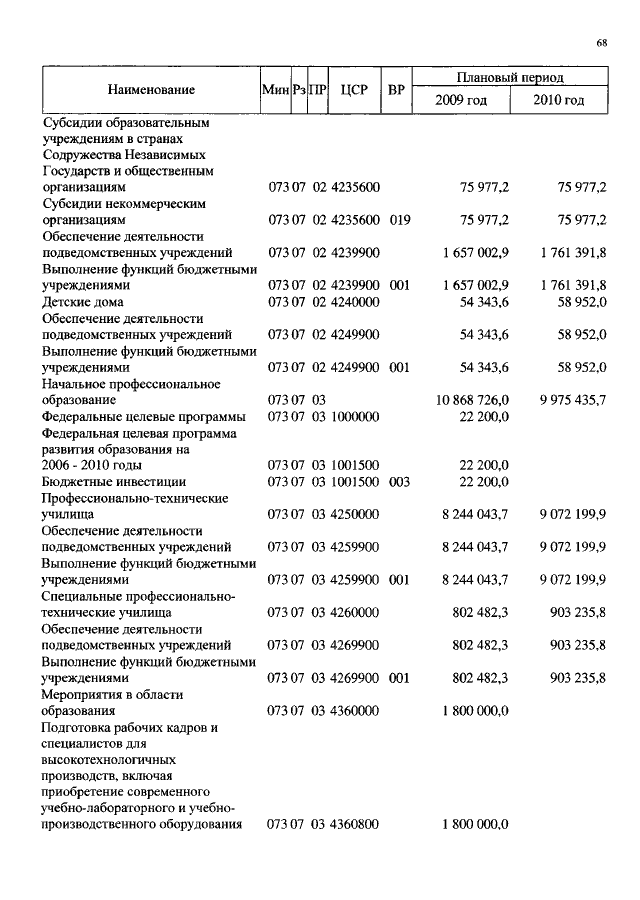 68

| Наименование | Мин | Рз | ПР | ЦСР | ВР | Плановый период 2009 год | Плановый период 2010 год |
|---|---|---|---|---|---|---|---|
| Субсидии образовательным учреждениям в странах Содружества Независимых Государств и общественным организациям | 073 | 07 | 02 | 4235600 | | 75 977,2 | 75 977,2 |
| Субсидии некоммерческим организациям | 073 | 07 | 02 | 4235600 | 019 | 75 977,2 | 75 977,2 |
| Обеспечение деятельности подведомственных учреждений | 073 | 07 | 02 | 4239900 | | 1 657 002,9 | 1 761 391,8 |
| Выполнение функций бюджетными учреждениями | 073 | 07 | 02 | 4239900 | 001 | 1 657 002,9 | 1 761 391,8 |
| Детские дома | 073 | 07 | 02 | 4240000 | | 54 343,6 | 58 952,0 |
| Обеспечение деятельности подведомственных учреждений | 073 | 07 | 02 | 4249900 | | 54 343,6 | 58 952,0 |
| Выполнение функций бюджетными учреждениями | 073 | 07 | 02 | 4249900 | 001 | 54 343,6 | 58 952,0 |
| Начальное профессиональное образование | 073 | 07 | 03 | | | 10 868 726,0 | 9 975 435,7 |
| Федеральные целевые программы | 073 | 07 | 03 | 1000000 | | 22 200,0 | |
| Федеральная целевая программа развития образования на 2006 - 2010 годы | 073 | 07 | 03 | 1001500 | | 22 200,0 | |
| Бюджетные инвестиции | 073 | 07 | 03 | 1001500 | 003 | 22 200,0 | |
| Профессионально-технические училища | 073 | 07 | 03 | 4250000 | | 8 244 043,7 | 9 072 199,9 |
| Обеспечение деятельности подведомственных учреждений | 073 | 07 | 03 | 4259900 | | 8 244 043,7 | 9 072 199,9 |
| Выполнение функций бюджетными учреждениями | 073 | 07 | 03 | 4259900 | 001 | 8 244 043,7 | 9 072 199,9 |
| Специальные профессионально-технические училища | 073 | 07 | 03 | 4260000 | | 802 482,3 | 903 235,8 |
| Обеспечение деятельности подведомственных учреждений | 073 | 07 | 03 | 4269900 | | 802 482,3 | 903 235,8 |
| Выполнение функций бюджетными учреждениями | 073 | 07 | 03 | 4269900 | 001 | 802 482,3 | 903 235,8 |
| Мероприятия в области образования | 073 | 07 | 03 | 4360000 | | 1 800 000,0 | |
| Подготовка рабочих кадров и специалистов для высокотехнологичных производств, включая приобретение современного учебно-лабораторного и учебно-производственного оборудования | 073 | 07 | 03 | 4360800 | | 1 800 000,0 | |